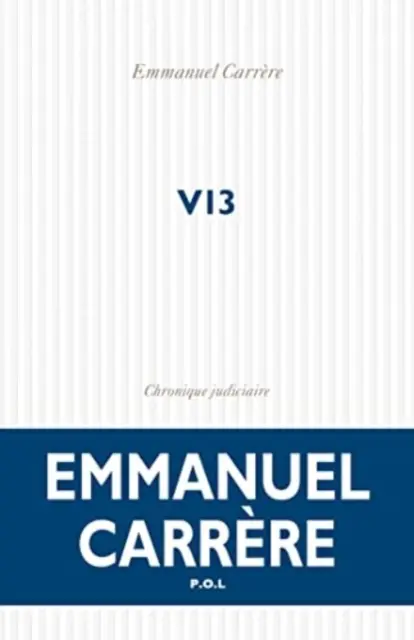 Emmanuel Carrère

V13

Chronique judiciaire

EMMANUEL CARRÈRE

P.O.L